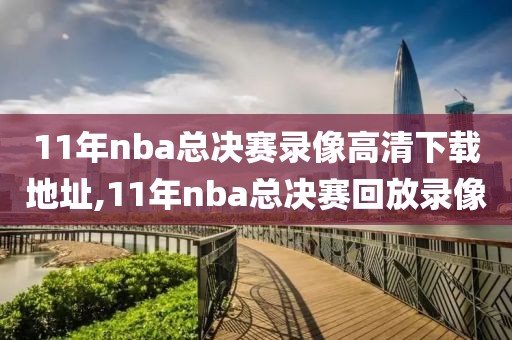 11年nba总决赛录像高清下载地址,11年nba总决赛回放录像